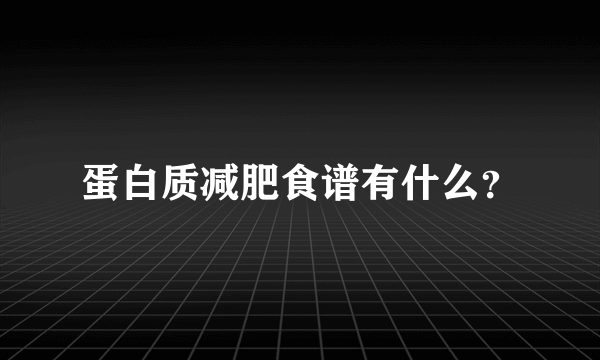 蛋白质减肥食谱有什么?